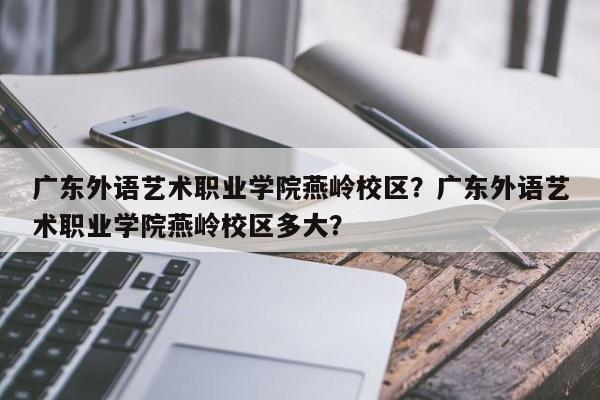 广东外语艺术职业学院燕岭校区？广东外语艺术职业学院燕岭校区多大？